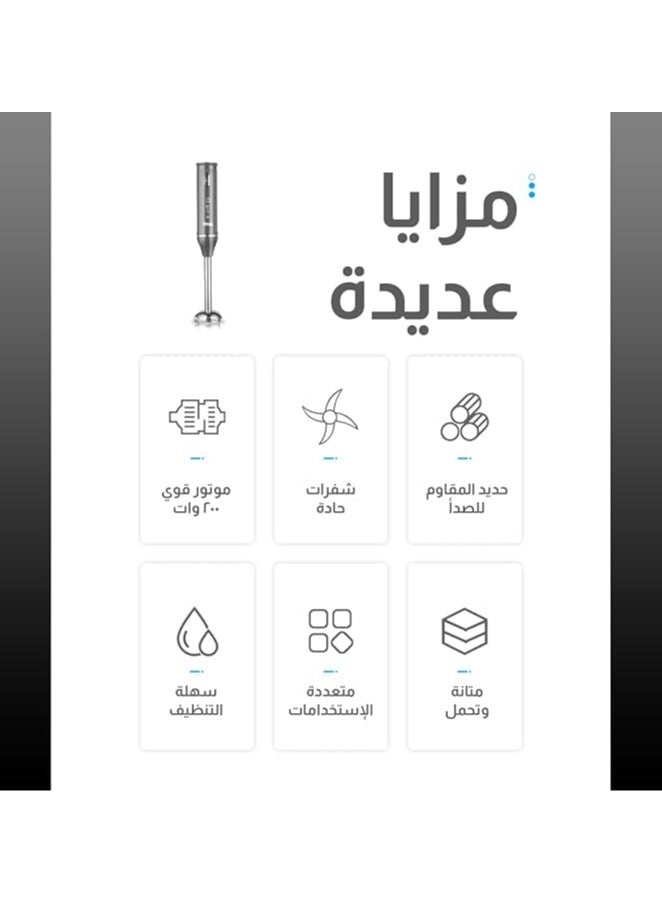 مزايا عديدة

حديد المقاوم للصدأ

شفرات حادة

موتور قوي ٢٠٠ وات

متانة وتحمل

متعددة الإستخدامات

سهلة التنظيف